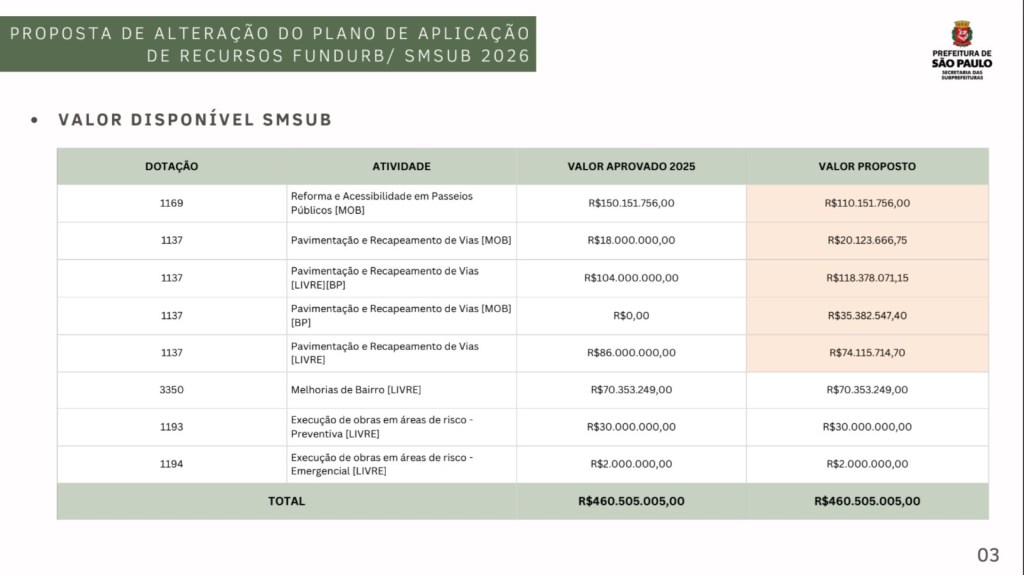 PROPOSTA DE ALTERAÇÃO DO PLANO DE APLICAÇÃO DE RECURSOS FUNDURB/ SMSUB 2026

PREFEITURA DE SÃO PAULO
SECRETARIA DAS SUBPREFEITURAS

• VALOR DISPONÍVEL SMSUB

| DOTAÇÃO | ATIVIDADE | VALOR APROVADO 2025 | VALOR PROPOSTO |
|---|---|---|---|
| 1169 | Reforma e Acessibilidade em Passeios Públicos [MOB] | R$150.151.756,00 | R$110.151.756,00 |
| 1137 | Pavimentação e Recapeamento de Vias [MOB] | R$18.000.000,00 | R$20.123.666,75 |
| 1137 | Pavimentação e Recapeamento de Vias [LIVRE][BP] | R$104.000.000,00 | R$118.378.071,15 |
| 1137 | Pavimentação e Recapeamento de Vias [MOB] [BP] | R$0,00 | R$35.382.547,40 |
| 1137 | Pavimentação e Recapeamento de Vias [LIVRE] | R$86.000.000,00 | R$74.115.714,70 |
| 3350 | Melhorias de Bairro [LIVRE] | R$70.353.249,00 | R$70.353.249,00 |
| 1193 | Execução de obras em áreas de risco - Preventiva [LIVRE] | R$30.000.000,00 | R$30.000.000,00 |
| 1194 | Execução de obras em áreas de risco - Emergencial [LIVRE] | R$2.000.000,00 | R$2.000.000,00 |
| TOTAL | | R$460.505.005,00 | R$460.505.005,00 |

03